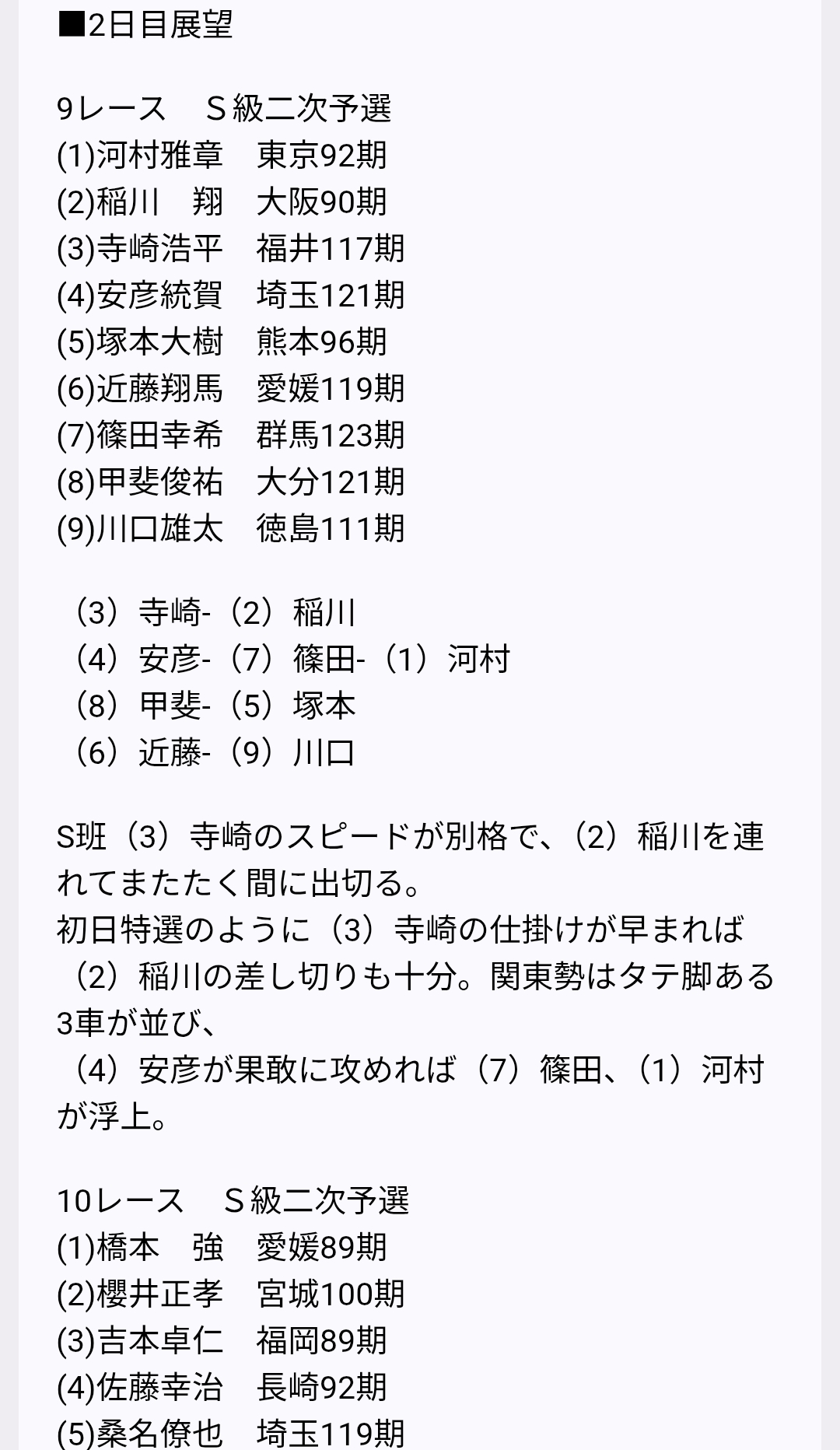 ■2日目展望

9レース　Ｓ級二次予選
(1)河村雅章　東京92期
(2)稲川　翔　大阪90期
(3)寺崎浩平　福井117期
(4)安彦統賀　埼玉121期
(5)塚本大樹　熊本96期
(6)近藤翔馬　愛媛119期
(7)篠田幸希　群馬123期
(8)甲斐俊祐　大分121期
(9)川口雄太　徳島111期

（3）寺崎-（2）稲川
（4）安彦-（7）篠田-（1）河村
（8）甲斐-（5）塚本
（6）近藤-（9）川口

S班（3）寺崎のスピードが別格で、（2）稲川を連れてまたたく間に出切る。
初日特選のように（3）寺崎の仕掛けが早まれば（2）稲川の差し切りも十分。関東勢はタテ脚ある3車が並び、
（4）安彦が果敢に攻めれば（7）篠田、（1）河村が浮上。

10レース　Ｓ級二次予選
(1)橋本　強　愛媛89期
(2)櫻井正孝　宮城100期
(3)吉本卓仁　福岡89期
(4)佐藤幸治　長崎92期
(5)桑名僚也　埼玉119期